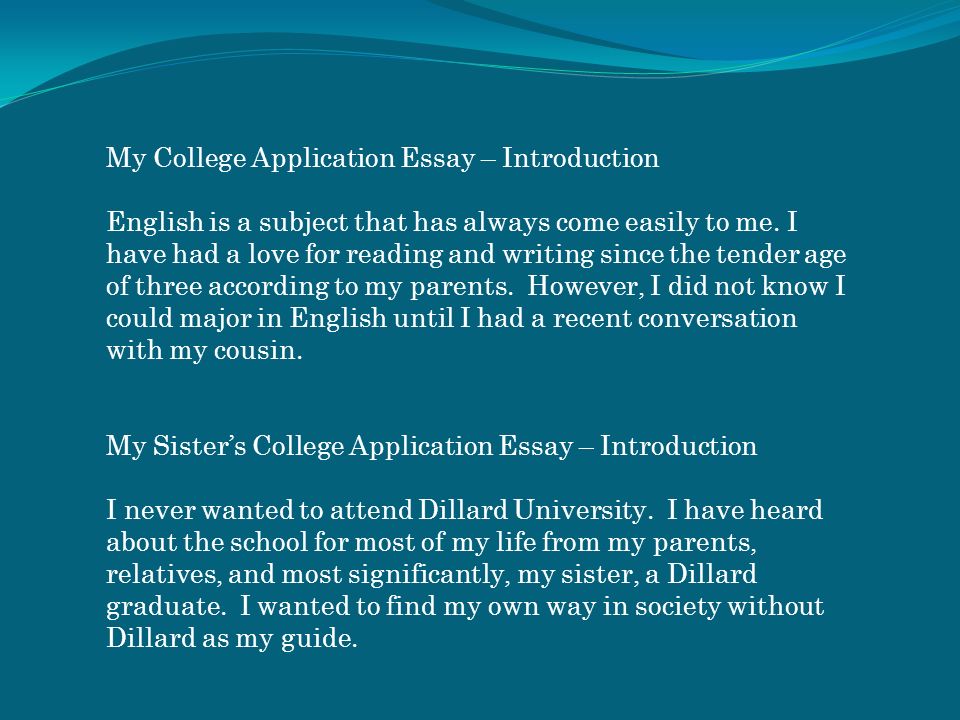 My College Application Essay – Introduction

English is a subject that has always come easily to me. I have had a love for reading and writing since the tender age of three according to my parents. However, I did not know I could major in English until I had a recent conversation with my cousin.

My Sister's College Application Essay – Introduction

I never wanted to attend Dillard University. I have heard about the school for most of my life from my parents, relatives, and most significantly, my sister, a Dillard graduate. I wanted to find my own way in society without Dillard as my guide.